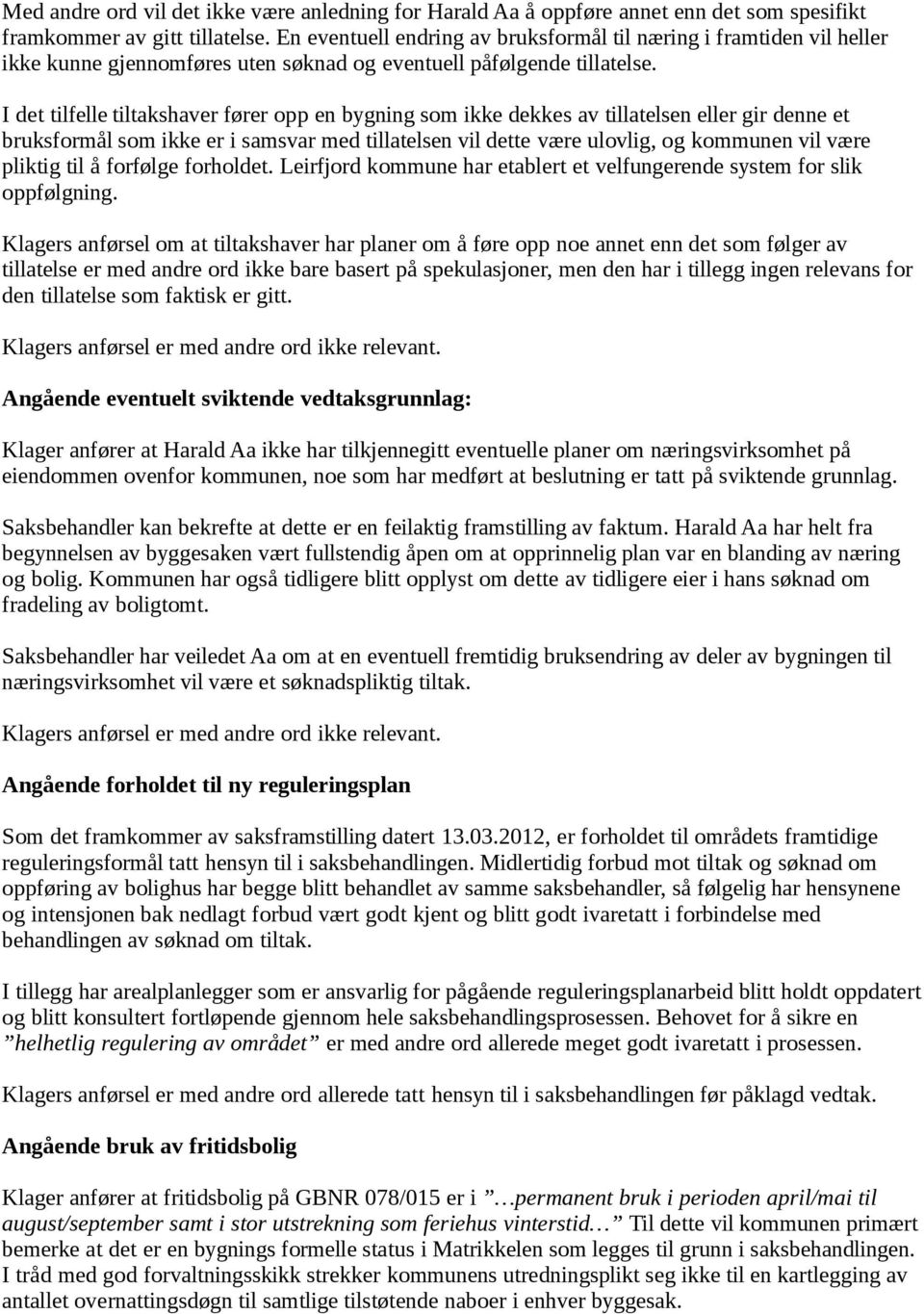 Med andre ord vil det ikke være anledning for Harald Aa å oppføre annet enn det som spesifikt framkommer av gitt tillatelse. En eventuell endring av bruksformål til næring i framtiden vil heller ikke kunne gjennomføres uten søknad og eventuell påfølgende tillatelse.

I det tilfelle tiltakshaver fører opp en bygning som ikke dekkes av tillatelsen eller gir denne et bruksformål som ikke er i samsvar med tillatelsen vil dette være ulovlig, og kommunen vil være pliktig til å forfølge forholdet. Leirfjord kommune har etablert et velfungerende system for slik oppfølgning.

Klagers anførsel om at tiltakshaver har planer om å føre opp noe annet enn det som følger av tillatelse er med andre ord ikke bare basert på spekulasjoner, men den har i tillegg ingen relevans for den tillatelse som faktisk er gitt.

Klagers anførsel er med andre ord ikke relevant.

Angående eventuelt sviktende vedtaksgrunnlag:

Klager anfører at Harald Aa ikke har tilkjennegitt eventuelle planer om næringsvirksomhet på eiendommen ovenfor kommunen, noe som har medført at beslutning er tatt på sviktende grunnlag.

Saksbehandler kan bekrefte at dette er en feilaktig framstilling av faktum. Harald Aa har helt fra begynnelsen av byggesaken vært fullstendig åpen om at opprinnelig plan var en blanding av næring og bolig. Kommunen har også tidligere blitt opplyst om dette av tidligere eier i hans søknad om fradeling av boligtomt.

Saksbehandler har veiledet Aa om at en eventuell fremtidig bruksendring av deler av bygningen til næringsvirksomhet vil være et søknadspliktig tiltak.

Klagers anførsel er med andre ord ikke relevant.

Angående forholdet til ny reguleringsplan

Som det framkommer av saksframstilling datert 13.03.2012, er forholdet til områdets framtidige reguleringsformål tatt hensyn til i saksbehandlingen. Midlertidig forbud mot tiltak og søknad om oppføring av bolighus har begge blitt behandlet av samme saksbehandler, så følgelig har hensynene og intensjonen bak nedlagt forbud vært godt kjent og blitt godt ivaretatt i forbindelse med behandlingen av søknad om tiltak.

I tillegg har arealplanlegger som er ansvarlig for pågående reguleringsplanarbeid blitt holdt oppdatert og blitt konsultert fortløpende gjennom hele saksbehandlingsprosessen. Behovet for å sikre en ”helhetlig regulering av området” er med andre ord allerede meget godt ivaretatt i prosessen.

Klagers anførsel er med andre ord allerede tatt hensyn til i saksbehandlingen før påklagd vedtak.

Angående bruk av fritidsbolig

Klager anfører at fritidsbolig på GBNR 078/015 er i ”…permanent bruk i perioden april/mai til august/september samt i stor utstrekning som feriehus vinterstid…” Til dette vil kommunen primært bemerke at det er en bygnings formelle status i Matrikkelen som legges til grunn i saksbehandlingen. I tråd med god forvaltningsskikk strekker kommunens utredningsplikt seg ikke til en kartlegging av antallet overnattingsdøgn til samtlige tilstøtende naboer i enhver byggesak.